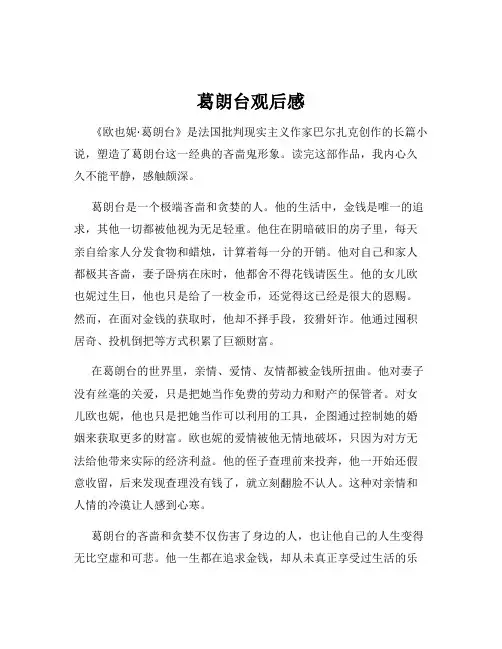 葛朗台观后感

《欧也妮·葛朗台》是法国批判现实主义作家巴尔扎克创作的长篇小说，塑造了葛朗台这一经典的吝啬鬼形象。读完这部作品，我内心久久不能平静，感触颇深。

葛朗台是一个极端吝啬和贪婪的人。他的生活中，金钱是唯一的追求，其他一切都被他视为无足轻重。他住在阴暗破旧的房子里，每天亲自给家人分发食物和蜡烛，计算着每一分的开销。他对自己和家人都极其吝啬，妻子卧病在床时，他都舍不得花钱请医生。他的女儿欧也妮过生日，他也只是给了一枚金币，还觉得这已经是很大的恩赐。然而，在面对金钱的获取时，他却不择手段，狡猾奸诈。他通过囤积居奇、投机倒把等方式积累了巨额财富。

在葛朗台的世界里，亲情、爱情、友情都被金钱所扭曲。他对妻子没有丝毫的关爱，只是把她当作免费的劳动力和财产的保管者。对女儿欧也妮，他也只是把她当作可以利用的工具，企图通过控制她的婚姻来获取更多的财富。欧也妮的爱情被他无情地破坏，只因为对方无法给他带来实际的经济利益。他的侄子查理前来投奔，他一开始还假意收留，后来发现查理没有钱了，就立刻翻脸不认人。这种对亲情和人情的冷漠让人感到心寒。

葛朗台的吝啬和贪婪不仅伤害了身边的人，也让他自己的人生变得无比空虚和可悲。他一生都在追求金钱，却从未真正享受过生活的乐